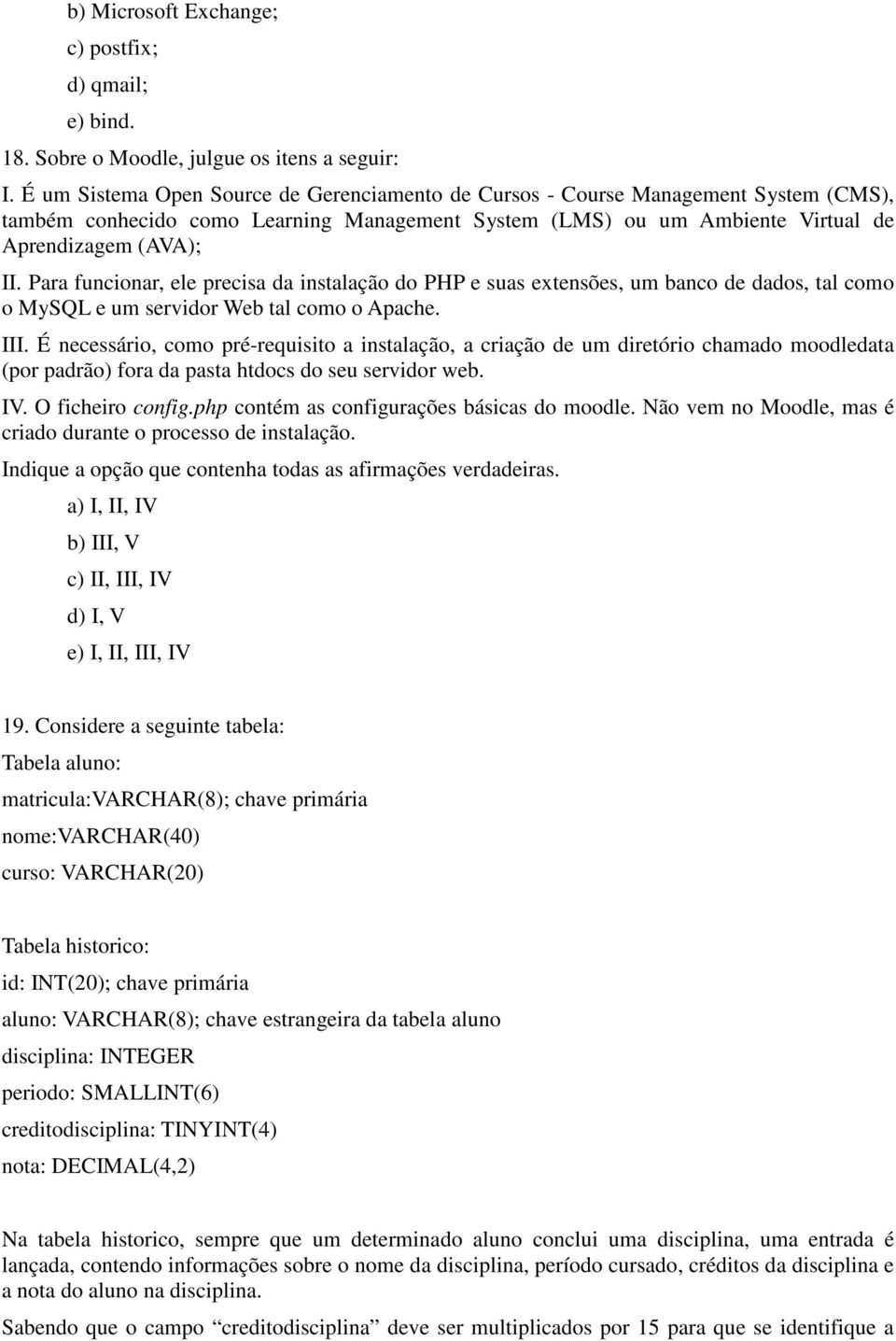 b) Microsoft Exchange;

c) postfix;

d) qmail;

e) bind.

18. Sobre o Moodle, julgue os itens a seguir:

I. É um Sistema Open Source de Gerenciamento de Cursos - Course Management System (CMS), também conhecido como Learning Management System (LMS) ou um Ambiente Virtual de Aprendizagem (AVA);

II. Para funcionar, ele precisa da instalação do PHP e suas extensões, um banco de dados, tal como o MySQL e um servidor Web tal como o Apache.

III. É necessário, como pré-requisito a instalação, a criação de um diretório chamado moodledata (por padrão) fora da pasta htdocs do seu servidor web.

IV. O ficheiro config.php contém as configurações básicas do moodle. Não vem no Moodle, mas é criado durante o processo de instalação.

Indique a opção que contenha todas as afirmações verdadeiras.

a) I, II, IV

b) III, V

c) II, III, IV

d) I, V

e) I, II, III, IV

19. Considere a seguinte tabela:

Tabela aluno:

matricula:VARCHAR(8); chave primária

nome:VARCHAR(40)

curso: VARCHAR(20)

Tabela historico:

id: INT(20); chave primária

aluno: VARCHAR(8); chave estrangeira da tabela aluno

disciplina: INTEGER

periodo: SMALLINT(6)

creditodisciplina: TINYINT(4)

nota: DECIMAL(4,2)

Na tabela historico, sempre que um determinado aluno conclui uma disciplina, uma entrada é lançada, contendo informações sobre o nome da disciplina, período cursado, créditos da disciplina e a nota do aluno na disciplina.

Sabendo que o campo “creditodisciplina” deve ser multiplicados por 15 para que se identifique a